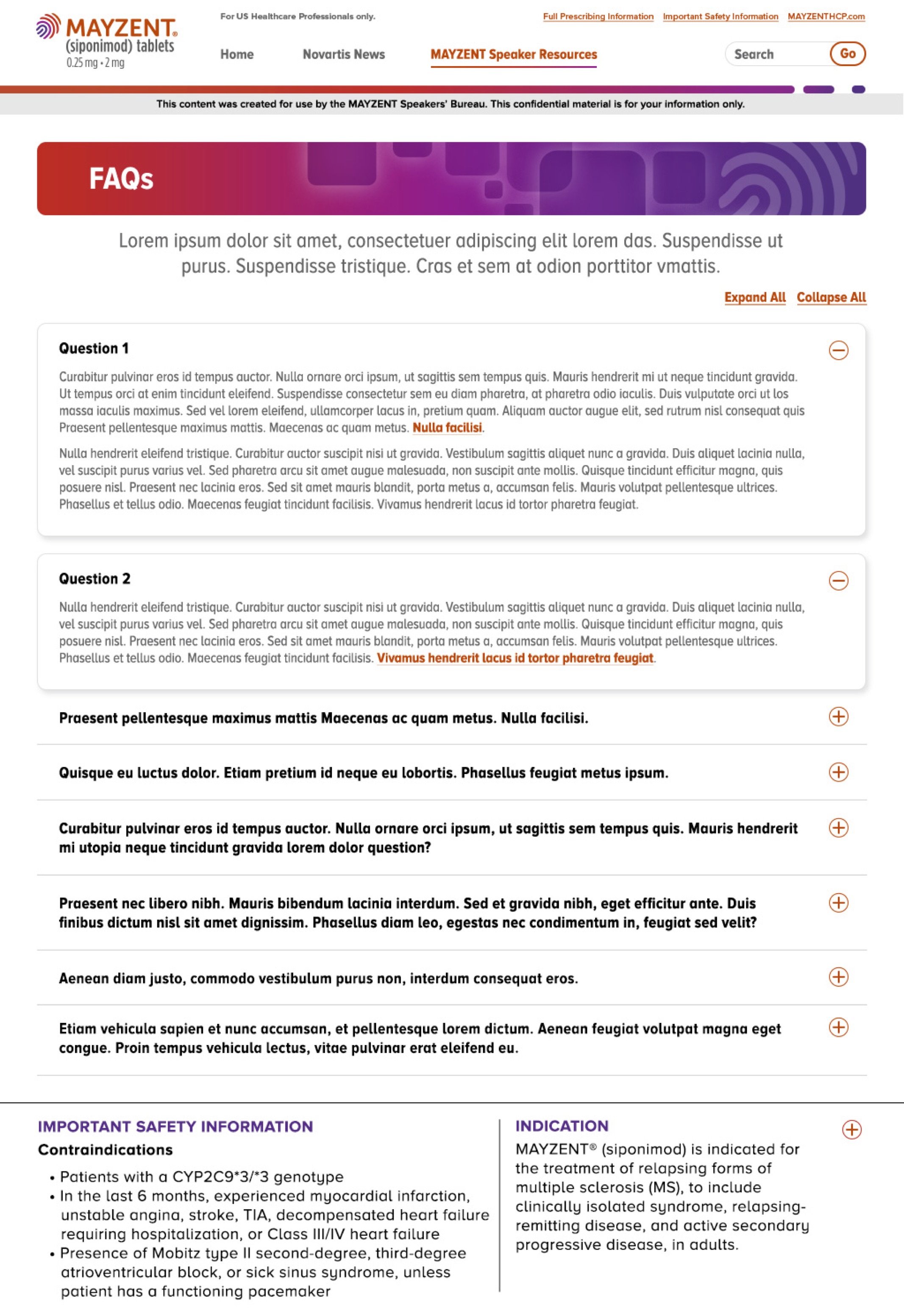 MAYZENT®
(siponimod) tablets
0.25 mg • 2 mg

For US Healthcare Professionals only.

Full Prescribing Information Important Safety Information MAYZENTHCP.com

Home Novartis News MAYZENT Speaker Resources

Search Go

This content was created for use by the MAYZENT Speakers' Bureau. This confidential material is for your information only.

FAQs

Lorem ipsum dolor sit amet, consectetuer adipiscing elit lorem das. Suspendisse ut purus. Suspendisse tristique. Cras et sem at odion porttitor vmattis.

Expand All Collapse All

Question 1

Curabitur pulvinar eros id tempus auctor. Nulla ornare orci ipsum, ut sagittis sem tempus quis. Mauris hendrerit mi ut neque tincidunt gravida. Ut tempus orci at enim tincidunt eleifend. Suspendisse consectetur sem eu diam pharetra, at pharetra odio iaculis. Duis vulputate orci ut los massa iaculis maximus. Sed vel lorem eleifend, ullamcorper lacus in, pretium quam. Aliquam auctor augue elit, sed rutrum nisl consequat quis Praesent pellentesque maximus mattis. Maecenas ac quam metus. Nulla facilisi.

Nulla hendrerit eleifend tristique. Curabitur auctor suscipit nisi ut gravida. Vestibulum sagittis aliquet nunc a gravida. Duis aliquet lacinia nulla, vel suscipit purus varius vel. Sed pharetra arcu sit amet augue malesuada, non suscipit ante mollis. Quisque tincidunt efficitur magna, quis posuere nisl. Praesent nec lacinia eros. Sed sit amet mauris blandit, porta metus a, accumsan felis. Mauris volutpat pellentesque ultrices. Phasellus et tellus odio. Maecenas feugiat tincidunt facilisis. Vivamus hendrerit lacus id tortor pharetra feugiat.

Question 2

Nulla hendrerit eleifend tristique. Curabitur auctor suscipit nisi ut gravida. Vestibulum sagittis aliquet nunc a gravida. Duis aliquet lacinia nulla, vel suscipit purus varius vel. Sed pharetra arcu sit amet augue malesuada, non suscipit ante mollis. Quisque tincidunt efficitur magna, quis posuere nisl. Praesent nec lacinia eros. Sed sit amet mauris blandit, porta metus a, accumsan felis. Mauris volutpat pellentesque ultrices. Phasellus et tellus odio. Maecenas feugiat tincidunt facilisis. Vivamus hendrerit lacus id tortor pharetra feugiat.

Praesent pellentesque maximus mattis Maecenas ac quam metus. Nulla facilisi.

Quisque eu luctus dolor. Etiam pretium id neque eu lobortis. Phasellus feugiat metus ipsum.

Curabitur pulvinar eros id tempus auctor. Nulla ornare orci ipsum, ut sagittis sem tempus quis. Mauris hendrerit mi utopia neque tincidunt gravida lorem dolor question?

Praesent nec libero nibh. Mauris bibendum lacinia interdum. Sed et gravida nibh, eget efficitur ante. Duis finibus dictum nisl sit amet dignissim. Phasellus diam leo, egestas nec condimentum in, feugiat sed velit?

Aenean diam justo, commodo vestibulum purus non, interdum consequat eros.

Etiam vehicula sapien et nunc accumsan, et pellentesque lorem dictum. Aenean feugiat volutpat magna eget congue. Proin tempus vehicula lectus, vitae pulvinar erat eleifend eu.

IMPORTANT SAFETY INFORMATION
Contraindications
• Patients with a CYP2C9*3/*3 genotype
• In the last 6 months, experienced myocardial infarction, unstable angina, stroke, TIA, decompensated heart failure requiring hospitalization, or Class III/IV heart failure
• Presence of Mobitz type II second-degree, third-degree atrioventricular block, or sick sinus syndrome, unless patient has a functioning pacemaker

INDICATION
MAYZENT® (siponimod) is indicated for the treatment of relapsing forms of multiple sclerosis (MS), to include clinically isolated syndrome, relapsing-remitting disease, and active secondary progressive disease, in adults.